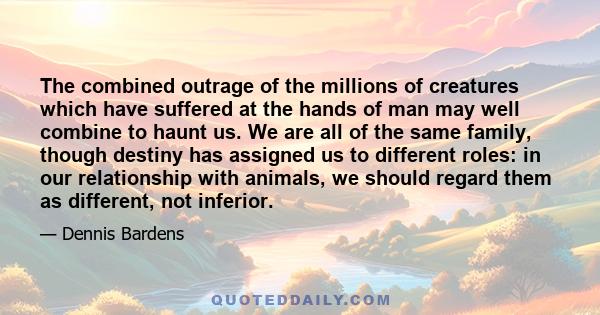 The combined outrage of the millions of creatures which have suffered at the hands of man may well combine to haunt us. We are all of the same family, though destiny has assigned us to different roles: in our relationship with animals, we should regard them as different, not inferior.

— Dennis Bardens

QUOTEDDAILY.COM